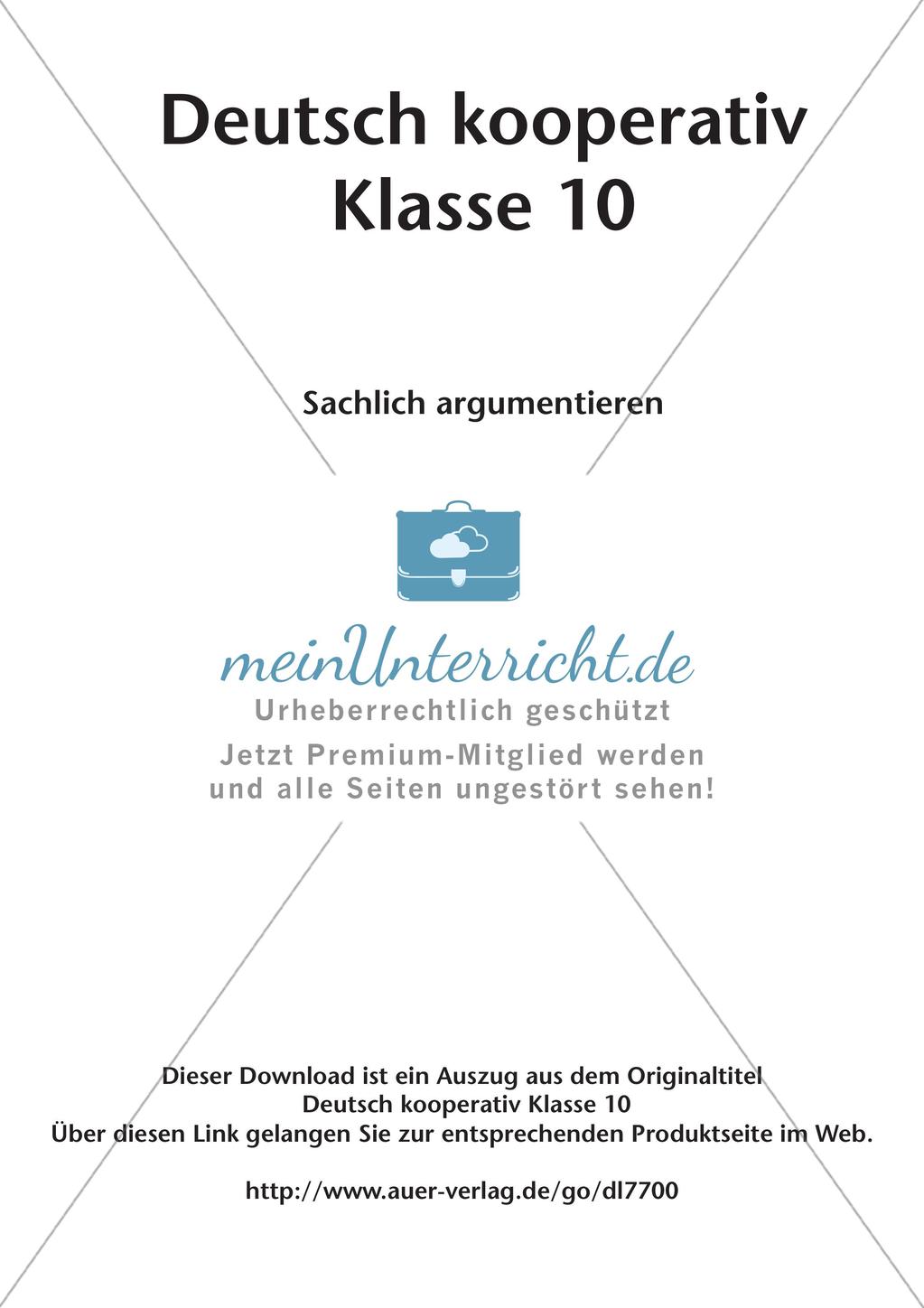 Deutsch kooperativ
Klasse 10

Sachlich argumentieren

meinUnterricht.de
Urheberrechtlich geschützt
Jetzt Premium-Mitglied werden
und alle Seiten ungestört sehen!

Dieser Download ist ein Auszug aus dem Originaltitel
Deutsch kooperativ Klasse 10
Über diesen Link gelangen Sie zur entsprechenden Produktseite im Web.

http://www.auer-verlag.de/go/dl7700